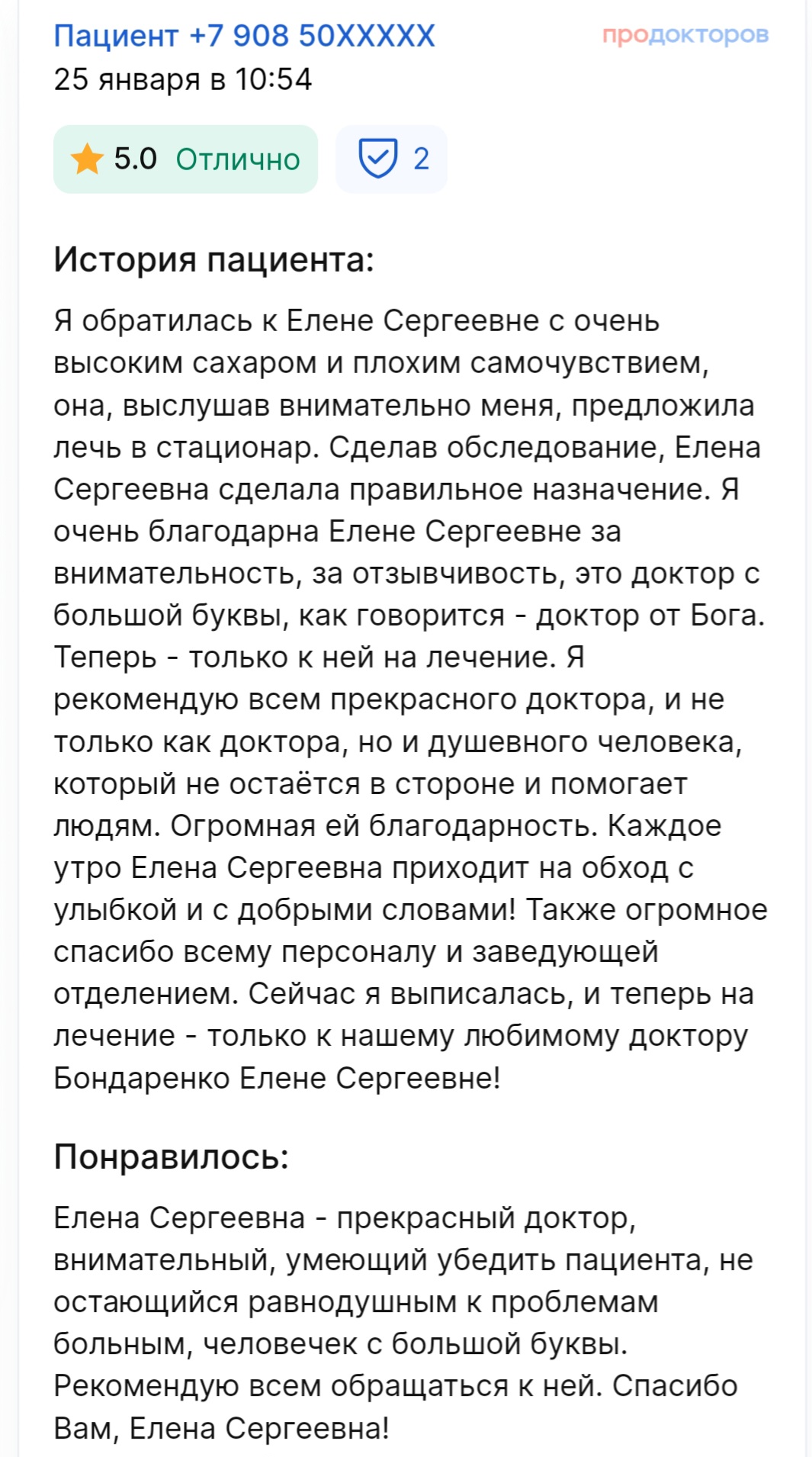 Пациент +7 908 50XXXXX
продокторов
25 января в 10:54

5.0 Отлично
2

История пациента:

Я обратилась к Елене Сергеевне с очень высоким сахаром и плохим самочувствием, она, выслушав внимательно меня, предложила лечь в стационар. Сделав обследование, Елена Сергеевна сделала правильное назначение. Я очень благодарна Елене Сергеевне за внимательность, за отзывчивость, это доктор с большой буквы, как говорится - доктор от Бога. Теперь - только к ней на лечение. Я рекомендую всем прекрасного доктора, и не только как доктора, но и душевного человека, который не остаётся в стороне и помогает людям. Огромная ей благодарность. Каждое утро Елена Сергеевна приходит на обход с улыбкой и с добрыми словами! Также огромное спасибо всему персоналу и заведующей отделением. Сейчас я выписалась, и теперь на лечение - только к нашему любимому доктору Бондаренко Елене Сергеевне!

Понравилось:

Елена Сергеевна - прекрасный доктор, внимательный, умеющий убедить пациента, не остающийся равнодушным к проблемам больным, человечек с большой буквы. Рекомендую всем обращаться к ней. Спасибо Вам, Елена Сергеевна!